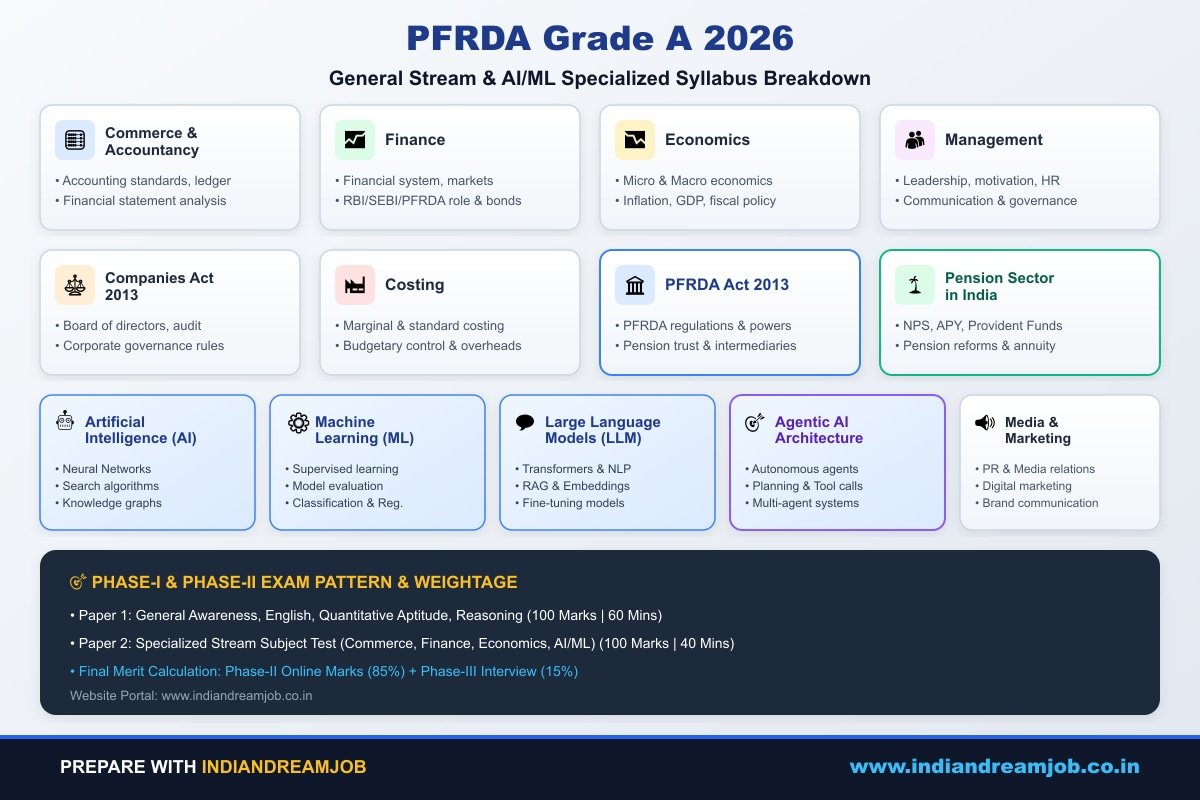 PFRDA Grade A 2026

General Stream & AI/ML Specialized Syllabus Breakdown

Commerce & Accountancy
• Accounting standards, ledger
• Financial statement analysis

Finance
• Financial system, markets
• RBI/SEBI/PFRDA role & bonds

Economics
• Micro & Macro economics
• Inflation, GDP, fiscal policy

Management
• Leadership, motivation, HR
• Communication & governance

Companies Act 2013
• Board of directors, audit
• Corporate governance rules

Costing
• Marginal & standard costing
• Budgetary control & overheads

PFRDA Act 2013
• PFRDA regulations & powers
• Pension trust & intermediaries

Pension Sector in India
• NPS, APY, Provident Funds
• Pension reforms & annuity

Artificial Intelligence (AI)
• Neural Networks
• Search algorithms
• Knowledge graphs

Machine Learning (ML)
• Supervised learning
• Model evaluation
• Classification & Reg.

Large Language Models (LLM)
• Transformers & NLP
• RAG & Embeddings
• Fine-tuning models

Agentic AI Architecture
• Autonomous agents
• Planning & Tool calls
• Multi-agent systems

Media & Marketing
• PR & Media relations
• Digital marketing
• Brand communication

PHASE-I & PHASE-II EXAM PATTERN & WEIGHTAGE
• Paper 1: General Awareness, English, Quantitative Aptitude, Reasoning (100 Marks | 60 Mins)
• Paper 2: Specialized Stream Subject Test (Commerce, Finance, Economics, AI/ML) (100 Marks | 40 Mins)
• Final Merit Calculation: Phase-II Online Marks (85%) + Phase-III Interview (15%)
Website Portal: www.indiandreamjob.co.in

PREPARE WITH INDIANDREAMJOB
www.indiandreamjob.co.in